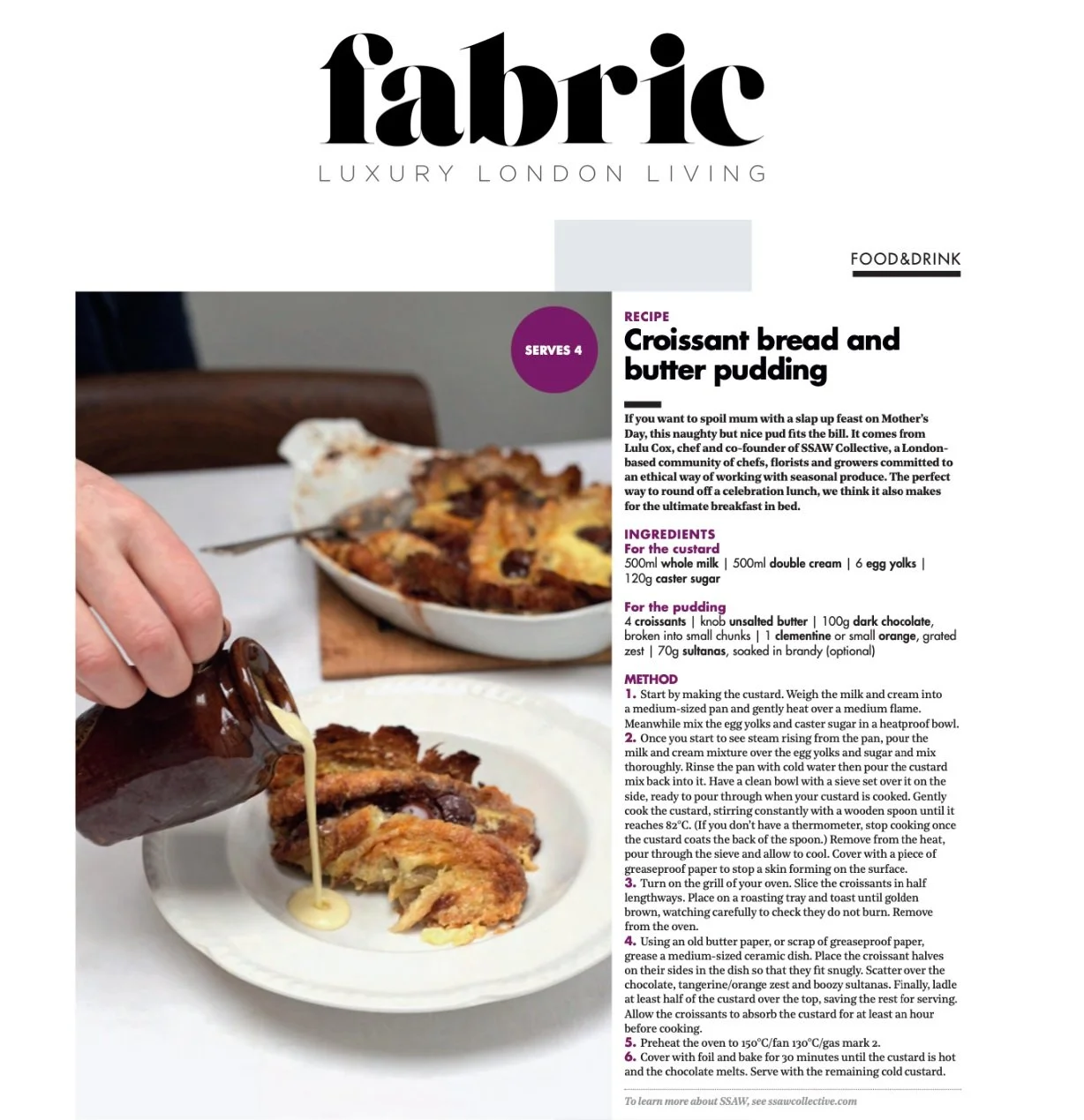 fabric
LUXURY LONDON LIVING

FOOD&DRINK

SERVES 4

RECIPE
Croissant bread and butter pudding

If you want to spoil mum with a slap up feast on Mother's Day, this naughty but nice pud fits the bill. It comes from Lulu Cox, chef and co-founder of SSAW Collective, a London-based community of chefs, florists and growers committed to an ethical way of working with seasonal produce. The perfect way to round off a celebration lunch, we think it also makes for the ultimate breakfast in bed.

INGREDIENTS
For the custard
500ml whole milk | 500ml double cream | 6 egg yolks | 120g caster sugar

For the pudding
4 croissants | knob unsalted butter | 100g dark chocolate, broken into small chunks | 1 clementine or small orange, grated zest | 70g sultanas, soaked in brandy (optional)

METHOD
1. Start by making the custard. Weigh the milk and cream into a medium-sized pan and gently heat over a medium flame. Meanwhile mix the egg yolks and caster sugar in a heatproof bowl.
2. Once you start to see steam rising from the pan, pour the milk and cream mixture over the egg yolks and sugar and mix thoroughly. Rinse the pan with cold water then pour the custard mix back into it. Have a clean bowl with a sieve set over it on the side, ready to pour through when your custard is cooked. Gently cook the custard, stirring constantly with a wooden spoon until it reaches 82°C. (If you don't have a thermometer, stop cooking once the custard coats the back of the spoon.) Remove from the heat, pour through the sieve and allow to cool. Cover with a piece of greaseproof paper to stop a skin forming on the surface.
3. Turn on the grill of your oven. Slice the croissants in half lengthways. Place on a roasting tray and toast until golden brown, watching carefully to check they do not burn. Remove from the oven.
4. Using an old butter paper, or scrap of greaseproof paper, grease a medium-sized ceramic dish. Place the croissant halves on their sides in the dish so that they fit snugly. Scatter over the chocolate, tangerine/orange zest and boozy sultanas. Finally, ladle at least half of the custard over the top, saving the rest for serving. Allow the croissants to absorb the custard for at least an hour before cooking.
5. Preheat the oven to 150°C/fan 130°C/gas mark 2.
6. Cover with foil and bake for 30 minutes until the custard is hot and the chocolate melts. Serve with the remaining cold custard.

To learn more about SSAW, see ssawcollective.com